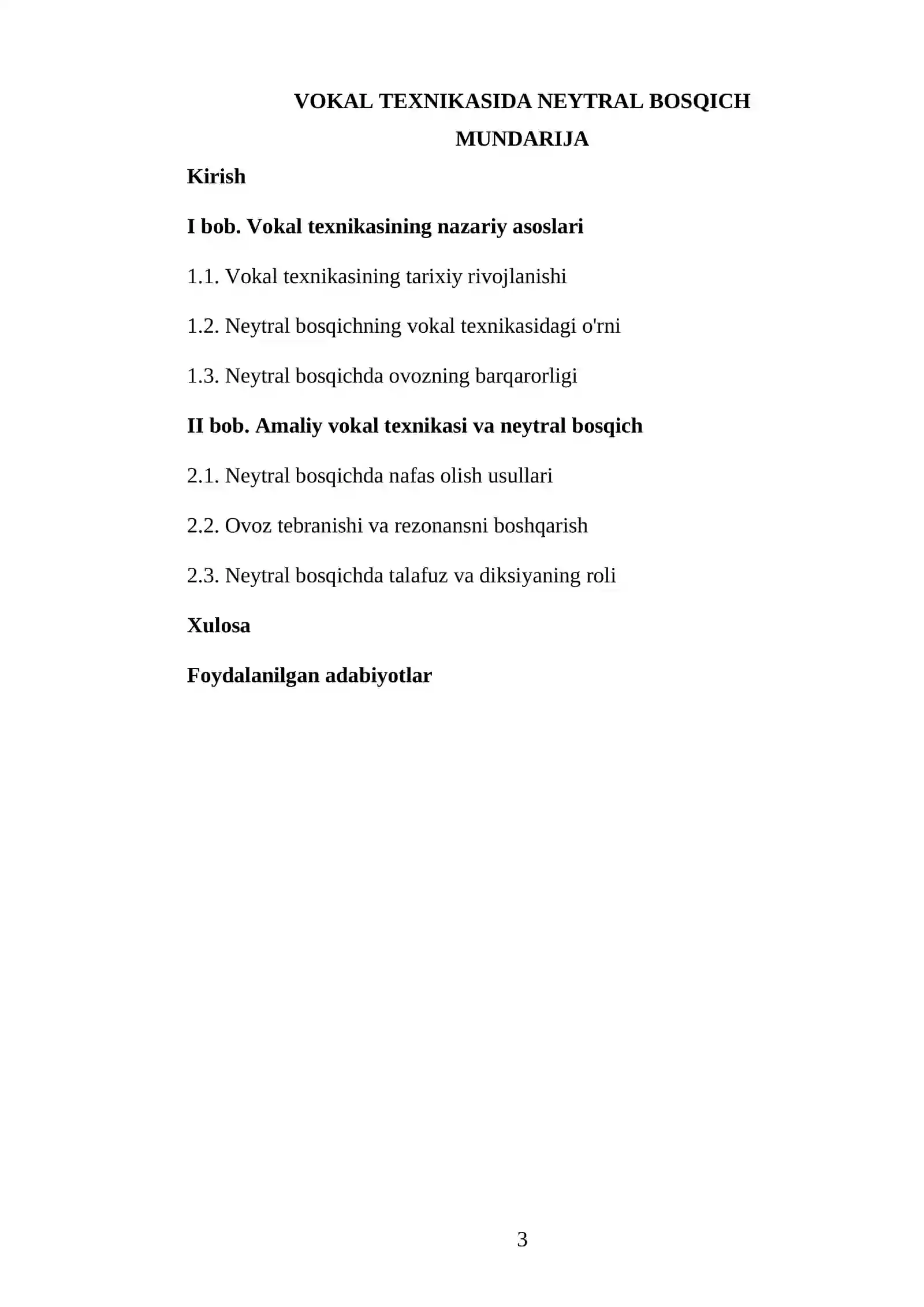 VOKAL TEXNIKASIDA NEYTRAL BOSQICH

MUNDARIJA

Kirish

I bob. Vokal texnikasining nazariy asoslari

1.1. Vokal texnikasining tarixiy rivojlanishi

1.2. Neytral bosqichning vokal texnikasidagi o'rni

1.3. Neytral bosqichda ovozning barqarorligi

II bob. Amaliy vokal texnikasi va neytral bosqich

2.1. Neytral bosqichda nafas olish usullari

2.2. Ovoz tebranishi va rezonansni boshqarish

2.3. Neytral bosqichda talafuz va diksiyaning roli

Xulosa

Foydalanilgan adabiyotlar

3